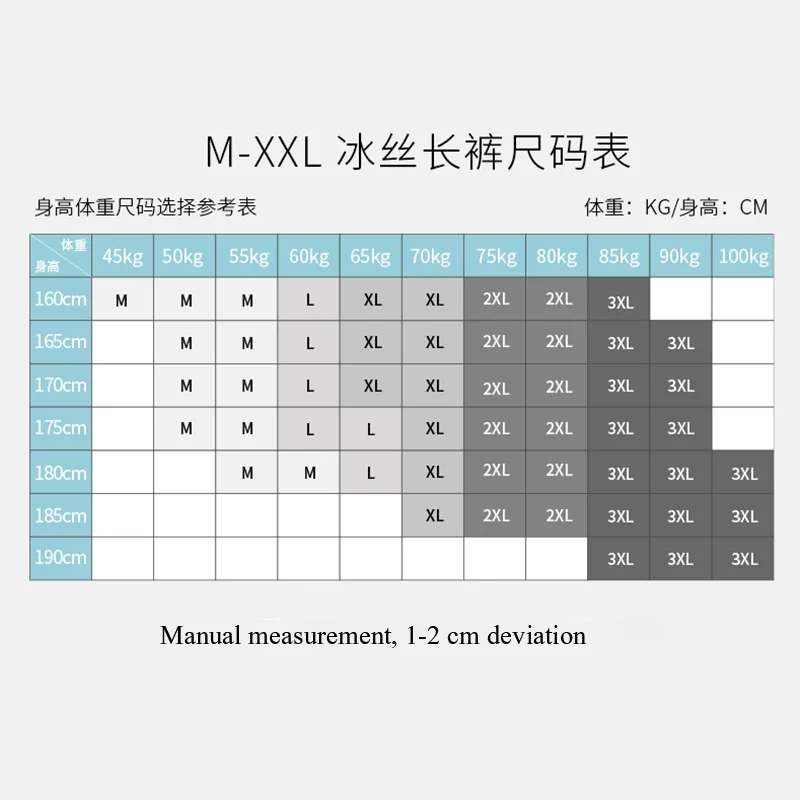 M-XXL 冰丝长裤尺码表

身高体重尺码选择参考表

体重：KG/身高：CM

| 体重 身高 | 45kg | 50kg | 55kg | 60kg | 65kg | 70kg | 75kg | 80kg | 85kg | 90kg | 100kg |
|---|---|---|---|---|---|---|---|---|---|---|---|
| 160cm | M | M | M | L | XL | XL | 2XL | 2XL | 3XL | | |
| 165cm | | M | M | L | XL | XL | 2XL | 2XL | 3XL | 3XL | |
| 170cm | | M | M | L | XL | XL | 2XL | 2XL | 3XL | 3XL | |
| 175cm | | M | M | L | L | XL | 2XL | 2XL | 3XL | 3XL | |
| 180cm | | | M | M | L | XL | 2XL | 2XL | 3XL | 3XL | 3XL |
| 185cm | | | | | | XL | 2XL | 2XL | 3XL | 3XL | 3XL |
| 190cm | | | | | | | | | 3XL | 3XL | 3XL |

Manual measurement, 1-2 cm deviation